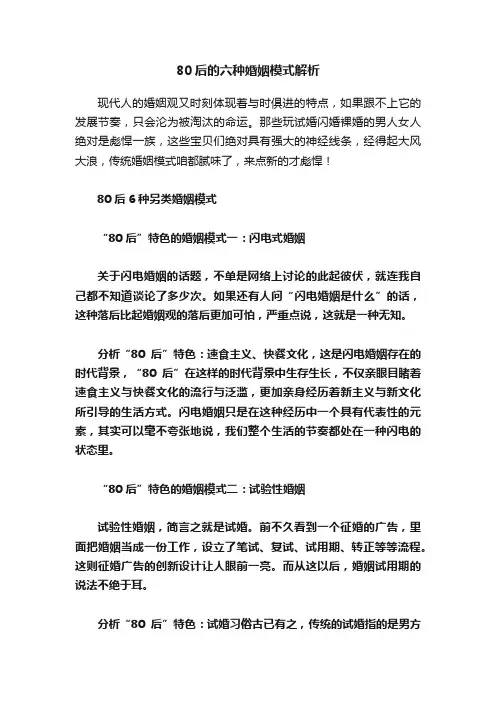 80 后的六种婚姻模式解析

现代人的婚姻观又时刻体现着与时俱进的特点，如果跟不上它的发展节奏，只会沦为被淘汰的命运。那些玩试婚闪婚裸婚的男人女人绝对是彪悍一族，这些宝贝们绝对具有强大的神经线条，经得起大风大浪，传统婚姻模式咱都腻味了，来点新的才彪悍！

80 后 6 种另类婚姻模式

“80 后”特色的婚姻模式一：闪电式婚姻

关于闪电婚姻的话题，不单是网络上讨论的此起彼伏，就连我自己都不知道谈论了多少次。如果还有人问“闪电婚姻是什么”的话，这种落后比起婚姻观的落后更加可怕，严重点说，这就是一种无知。

分析“80 后”特色：速食主义、快餐文化，这是闪电婚姻存在的时代背景，“80 后”在这样的时代背景中生存生长，不仅亲眼目睹着速食主义与快餐文化的流行与泛滥，更加亲身经历着新主义与新文化所引导的生活方式。闪电婚姻只是在这种经历中一个具有代表性的元素，其实可以毫不夸张地说，我们整个生活的节奏都处在一种闪电的状态里。

“80 后”特色的婚姻模式二：试验性婚姻

试验性婚姻，简言之就是试婚。前不久看到一个征婚的广告，里面把婚姻当成一份工作，设立了笔试、复试、试用期、转正等等流程。这则征婚广告的创新设计让人眼前一亮。而从这以后，婚姻试用期的说法不绝于耳。

分析“80 后”特色：试婚习俗古已有之，传统的试婚指的是男方